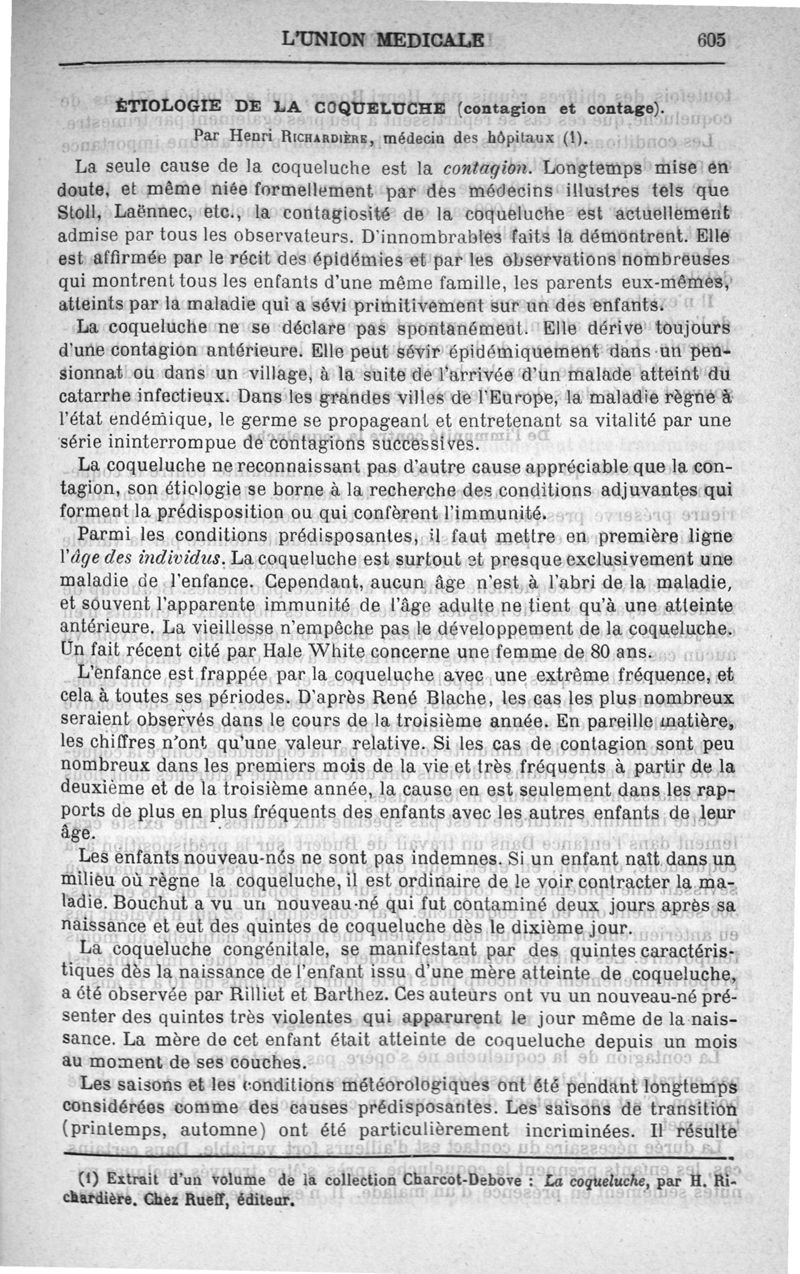 L'UNION MEDICALE 605

ÉTIOLOGIE DE LA COQUELUCHE (contagion et contage).

Par Henri Richardière, médecin des hôpitaux (1).

La seule cause de la coqueluche est la contagion. Longtemps mise en doute, et même niée formellement par des médecins illustres tels que Stoll, Laënnec, etc., la contagiosité de la coqueluche est actuellement admise par tous les observateurs. D'innombrables faits la démontrent. Elle est affirmée par le récit des épidémies et par les observations nombreuses qui montrent tous les enfants d'une même famille, les parents eux-mêmes, atteints par la maladie qui a sévi primitivement sur un des enfants.

La coqueluche ne se déclare pas spontanément. Elle dérive toujours d'une contagion antérieure. Elle peut sévir épidémiquement dans un pensionnat ou dans un village, à la suite de l'arrivée d'un malade atteint du catarrhe infectieux. Dans les grandes villes de l'Europe, la maladie règne à l'état endémique, le germe se propageant et entretenant sa vitalité par une série ininterrompue de contagions successives.

La coqueluche ne reconnaissant pas d'autre cause appréciable que la contagion, son étiologie se borne à la recherche des conditions adjuvantes qui forment la prédisposition ou qui confèrent l'immunité.

Parmi les conditions prédisposantes, il faut mettre en première ligne l'âge des individus. La coqueluche est surtout et presque exclusivement une maladie de l'enfance. Cependant, aucun âge n'est à l'abri de la maladie, et souvent l'apparente immunité de l'âge adulte ne tient qu'à une atteinte antérieure. La vieillesse n'empêche pas le développement de la coqueluche. Un fait récent cité par Hale White concerne une femme de 80 ans.

L'enfance est frappée par la coqueluche avec une extrême fréquence, et cela à toutes ses périodes. D'après René Blache, les cas les plus nombreux seraient observés dans le cours de la troisième année. En pareille matière, les chiffres n'ont qu'une valeur relative. Si les cas de contagion sont peu nombreux dans les premiers mois de la vie et très fréquents à partir de la deuxième et de la troisième année, la cause en est seulement dans les rapports de plus en plus fréquents des enfants avec les autres enfants de leur âge.

Les enfants nouveau-nés ne sont pas indemnes. Si un enfant naît dans un milieu où règne la coqueluche, il est ordinaire de le voir contracter la maladie. Bouchut a vu un nouveau-né qui fut contaminé deux jours après sa naissance et eut des quintes de coqueluche dès le dixième jour.

La coqueluche congénitale, se manifestant par des quintes caractéristiques dès la naissance de l'enfant issu d'une mère atteinte de coqueluche, a été observée par Rilliet et Barthez. Ces auteurs ont vu un nouveau-né présenter des quintes très violentes qui apparurent le jour même de la naissance. La mère de cet enfant était atteinte de coqueluche depuis un mois au moment de ses couches.

Les saisons et les conditions météorologiques ont été pendant longtemps considérées comme des causes prédisposantes. Les saisons de transition (printemps, automne) ont été particulièrement incriminées. Il résulte

(1) Extrait d'un volume de la collection Charcot-Debove : La coqueluche, par H. Richardière. Chez Rueff, éditeur.